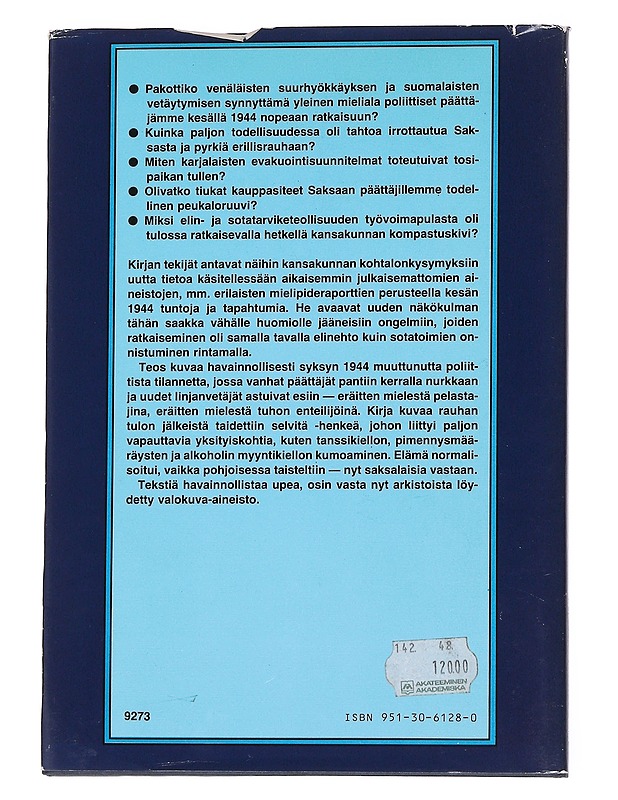 • Pakottiko venäläisten suurhyökkäyksen ja suomalaisten vetäytymisen synnyttämä yleinen mieliala poliittiset päättäjämme kesällä 1944 nopeaan ratkaisuun?

• Kuinka paljon todellisuudessa oli tahtoa irrottautua Saksasta ja pyrkiä erillisrauhaan?

• Miten karjalaisten evakuointisuunnitelmat toteutuivat tosipaikan tullen?

• Olivatko tiukat kauppasiteet Saksaan päättäjillemme todellinen peukaloruuvi?

• Miksi elin- ja sotatarviketeollisuuden työvoimapulasta oli tulossa ratkaisevalla hetkellä kansakunnan kompastuskivi?

Kirjan tekijät antavat näihin kansakunnan kohtalonkysymyksiin uutta tietoa käsitellessään aikaisemmin julkaisemattomien aineistojen, mm. erilaisten mielipideraporttien perusteella kesän 1944 tuntoja ja tapahtumia. He avaavat uuden näkökulman tähän saakka vähälle huomiolle jääneisiin ongelmiin, joiden ratkaiseminen oli samalla tavalla elinehto kuin sotatoimien onnistuminen rintamalla.

Teos kuvaa havainnollisesti syksyn 1944 muuttunutta poliittista tilannetta, jossa vanhat päättäjät pantiin kerralla nurkkaan ja uudet linjanvetäjät astuivat esiin — eräitten mielestä pelastajina, eräitten mielestä tuhon enteilijöinä. Kirja kuvaa rauhan tulon jälkeistä taidettiin selvitä -henkeä, johon liittyi paljon vapauttavia yksityiskohtia, kuten tanssikiellon, pimennysmääräysten ja alkoholin myyntikiellon kumoaminen. Elämä normalisoitui, vaikka pohjoisessa taisteltiin — nyt saksalaisia vastaan.

Tekstiä havainnollistaa upea, osin vasta nyt arkistoista löydetty valokuva-aineisto.

142 48
120.00
AKATEEMINEN AKADEMISKA

9273

ISBN 951-30-6128-0